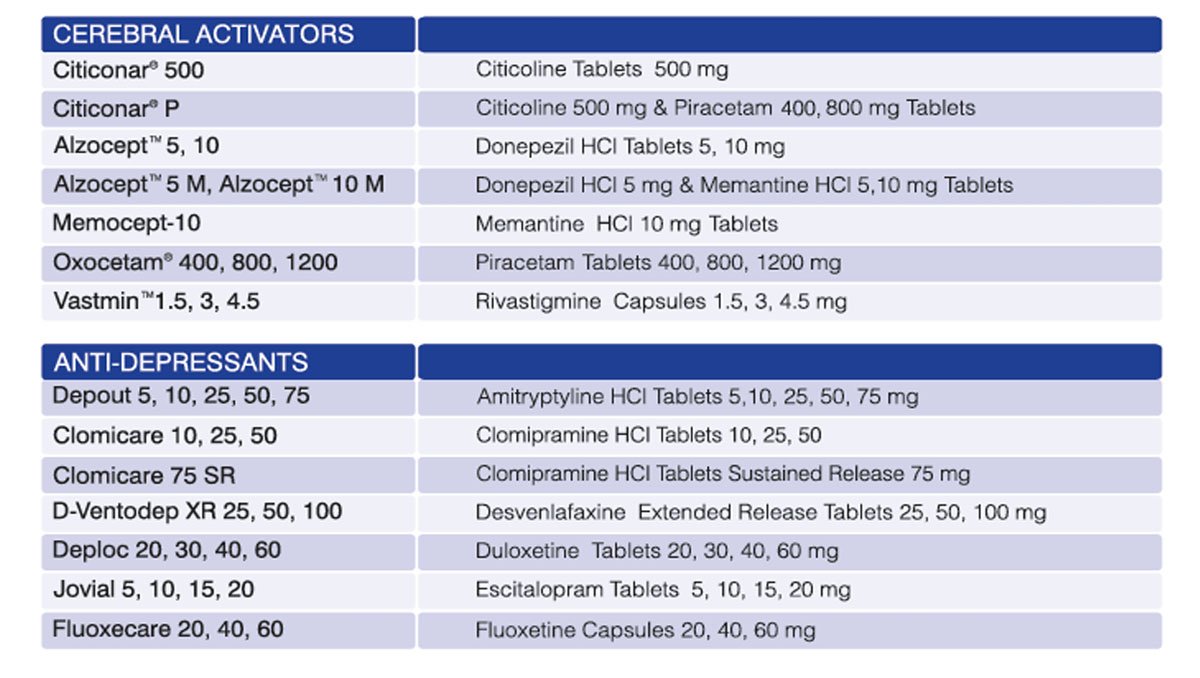 | CEREBRAL ACTIVATORS | |
|---|---|
| Citiconar® 500 | Citicoline Tablets 500 mg |
| Citiconar® P | Citicoline 500 mg & Piracetam 400, 800 mg Tablets |
| Alzocept™ 5, 10 | Donepezil HCl Tablets 5, 10 mg |
| Alzocept™ 5 M, Alzocept™ 10 M | Donepezil HCl 5 mg & Memantine HCl 5,10 mg Tablets |
| Memocept-10 | Memantine HCl 10 mg Tablets |
| Oxocetam® 400, 800, 1200 | Piracetam Tablets 400, 800, 1200 mg |
| Vastmin™1.5, 3, 4.5 | Rivastigmine Capsules 1.5, 3, 4.5 mg |

| ANTI-DEPRESSANTS | |
|---|---|
| Depout 5, 10, 25, 50, 75 | Amitryptyline HCl Tablets 5,10, 25, 50, 75 mg |
| Clomicare 10, 25, 50 | Clomipramine HCl Tablets 10, 25, 50 |
| Clomicare 75 SR | Clomipramine HCl Tablets Sustained Release 75 mg |
| D-Ventodep XR 25, 50, 100 | Desvenlafaxine Extended Release Tablets 25, 50, 100 mg |
| Deploc 20, 30, 40, 60 | Duloxetine Tablets 20, 30, 40, 60 mg |
| Jovial 5, 10, 15, 20 | Escitalopram Tablets 5, 10, 15, 20 mg |
| Fluoxecare 20, 40, 60 | Fluoxetine Capsules 20, 40, 60 mg |